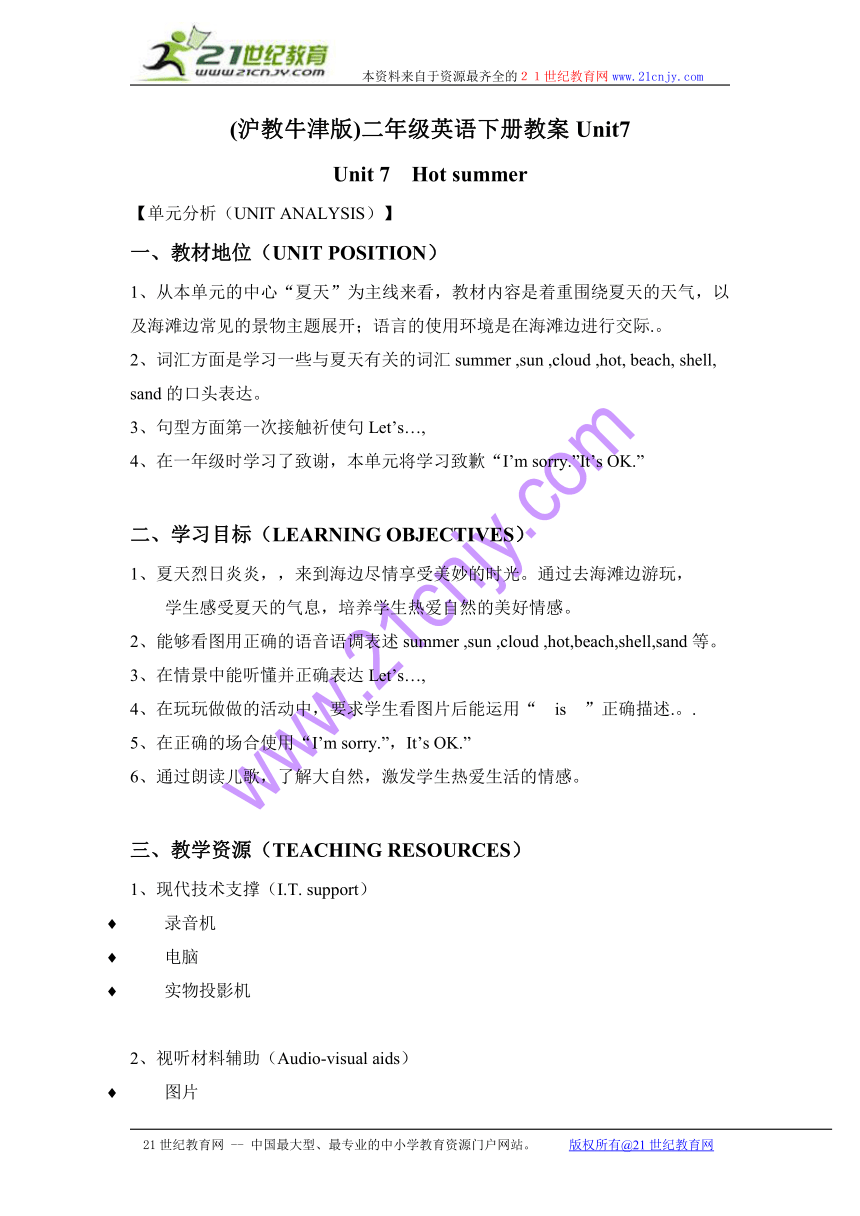 21世纪教育
www.21cnjy.com
本资料来自于资源最齐全的２１世纪教育网 www.21cnjy.com

(沪教牛津版)二年级英语下册教案 Unit7

Unit 7　Hot summer

【单元分析（UNIT ANALYSIS）】

一、教材地位（UNIT POSITION）

1、从本单元的中心“夏天”为主线来看，教材内容是着重围绕夏天的天气，以及海滩边常见的景物主题展开；语言的使用环境是在海滩边进行交际.。

2、词汇方面是学习一些与夏天有关的词汇 summer ,sun ,cloud ,hot, beach, shell, sand 的口头表达。

3、句型方面第一次接触祈使句 Let’s…,

4、在一年级时学习了致谢，本单元将学习致歉“I’m sorry.”It’s OK.”

二、学习目标（LEARNING OBJECTIVES）

1、夏天烈日炎炎，，来到海边尽情享受美妙的时光。通过去海滩边游玩，学生感受夏天的气息，培养学生热爱自然的美好情感。

2、能够看图用正确的语音语调表述 summer ,sun ,cloud ,hot,beach,shell,sand 等。

3、在情景中能听懂并正确表达 Let’s…,

4、在玩玩做做的活动中，要求学生看图片后能运用“　is　”正确描述.。.

5、在正确的场合使用“I’m sorry.”，It’s OK.”

6、通过朗读儿歌，了解大自然，激发学生热爱生活的情感。

三、教学资源（TEACHING RESOURCES）

1、现代技术支撑（I.T. support）

♦ 录音机

♦ 电脑

♦ 实物投影机

2、视听材料辅助（Audio-visual aids）

♦ 图片

www.21cnjy.com

21 世纪教育网 -- 中国最大型、最专业的中小学教育资源门户网站。 版权所有@21 世纪教育网